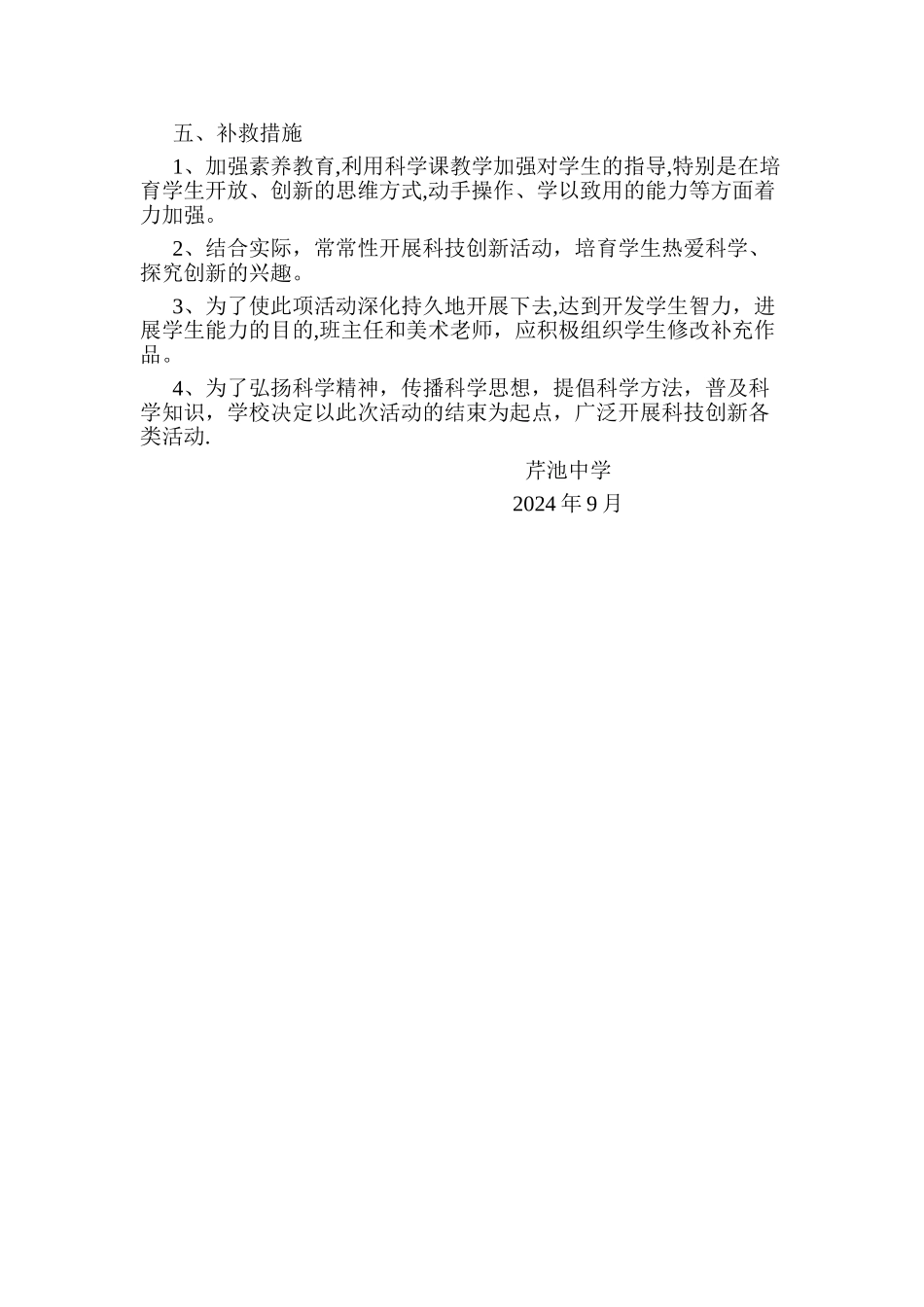 五、补救措施

1、加强素养教育,利用科学课教学加强对学生的指导,特别是在培育学生开放、创新的思维方式,动手操作、学以致用的能力等方面着力加强。

2、结合实际，常常性开展科技创新活动，培育学生热爱科学、探究创新的兴趣。

3、为了使此项活动深化持久地开展下去,达到开发学生智力，进展学生能力的目的,班主任和美术老师，应积极组织学生修改补充作品。

4、为了弘扬科学精神，传播科学思想，提倡科学方法，普及科学知识，学校决定以此次活动的结束为起点，广泛开展科技创新各类活动.

芹池中学

2024 年 9 月